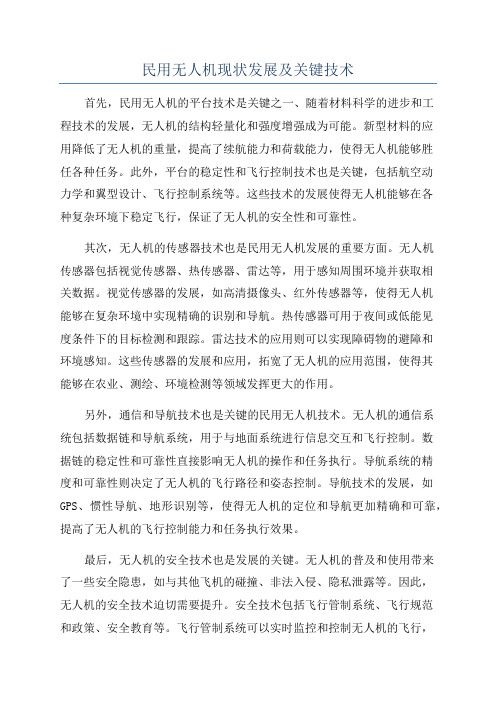 民用无人机现状发展及关键技术

首先，民用无人机的平台技术是关键之一、随着材料科学的进步和工程技术的发展，无人机的结构轻量化和强度增强成为可能。新型材料的应用降低了无人机的重量，提高了续航能力和荷载能力，使得无人机能够胜任各种任务。此外，平台的稳定性和飞行控制技术也是关键，包括航空动力学和翼型设计、飞行控制系统等。这些技术的发展使得无人机能够在各种复杂环境下稳定飞行，保证了无人机的安全性和可靠性。

其次，无人机的传感器技术也是民用无人机发展的重要方面。无人机传感器包括视觉传感器、热传感器、雷达等，用于感知周围环境并获取相关数据。视觉传感器的发展，如高清摄像头、红外传感器等，使得无人机能够在复杂环境中实现精确的识别和导航。热传感器可用于夜间或低能见度条件下的目标检测和跟踪。雷达技术的应用则可以实现障碍物的避障和环境感知。这些传感器的发展和应用，拓宽了无人机的应用范围，使得其能够在农业、测绘、环境检测等领域发挥更大的作用。

另外，通信和导航技术也是关键的民用无人机技术。无人机的通信系统包括数据链和导航系统，用于与地面系统进行信息交互和飞行控制。数据链的稳定性和可靠性直接影响无人机的操作和任务执行。导航系统的精度和可靠性则决定了无人机的飞行路径和姿态控制。导航技术的发展，如GPS、惯性导航、地形识别等，使得无人机的定位和导航更加精确和可靠，提高了无人机的飞行控制能力和任务执行效果。

最后，无人机的安全技术也是发展的关键。无人机的普及和使用带来了一些安全隐患，如与其他飞机的碰撞、非法入侵、隐私泄露等。因此，无人机的安全技术迫切需要提升。安全技术包括飞行管制系统、飞行规范和政策、安全教育等。飞行管制系统可以实时监控和控制无人机的飞行，